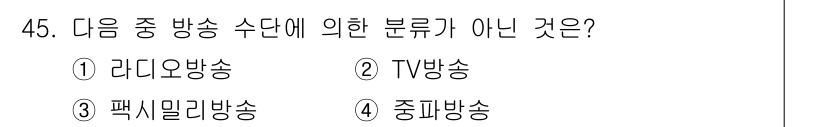 45. 다음 중 방송 수단에 의한 분류가 아닌 것은?
① 라디오방송 ② TV방송
③ 팩시밀리방송 ④ 중파방송